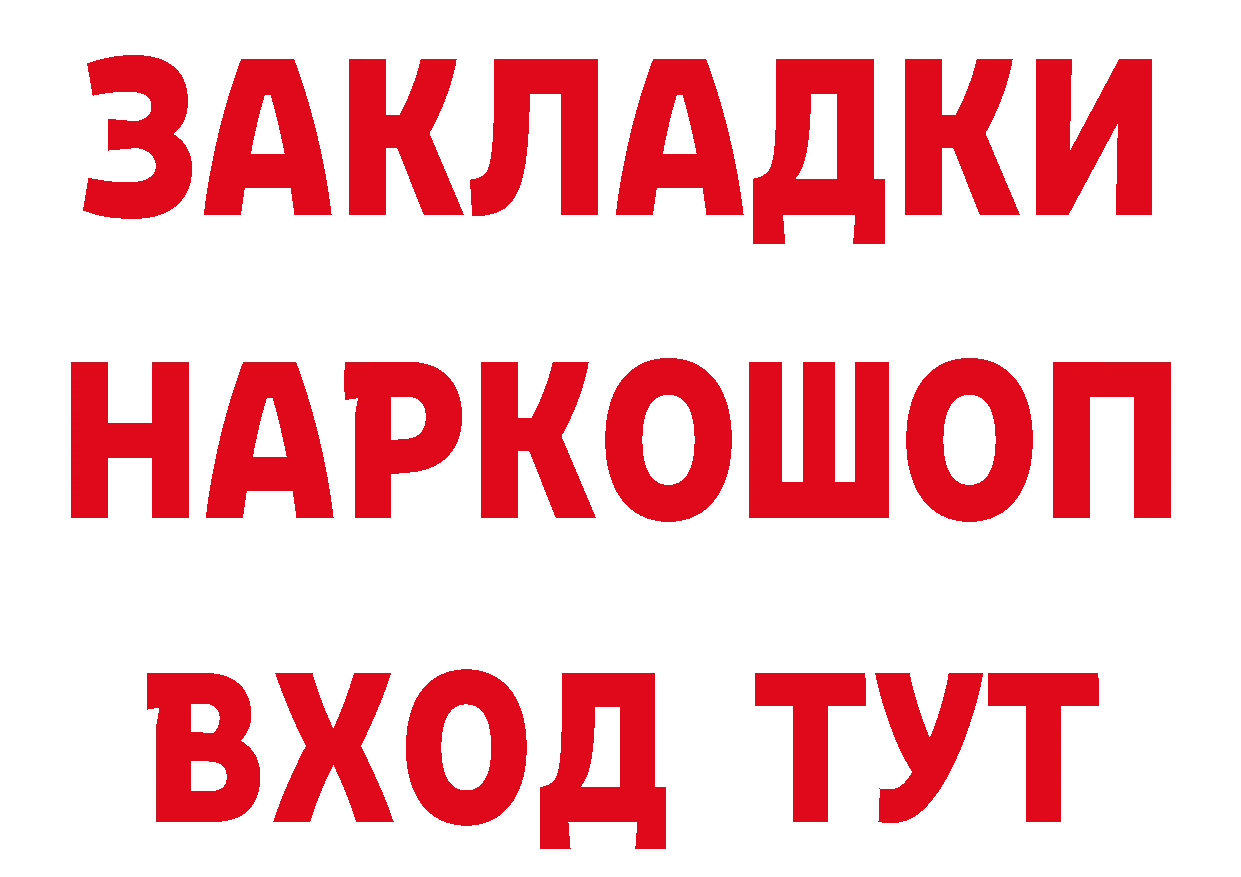 ЗАКЛАДКИ НАРКОШОП ВХОД ТУТ